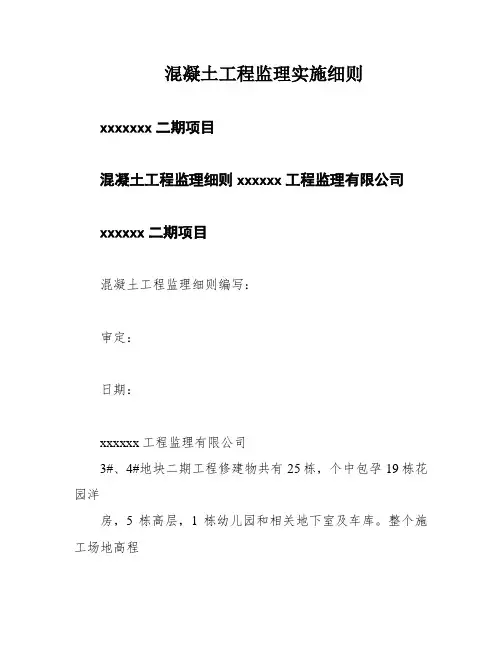 混凝土工程监理实施细则

xxxxxxx 二期项目

混凝土工程监理细则 xxxxxx 工程监理有限公司

xxxxxx 二期项目

混凝土工程监理细则编写：

审定：

日期：

xxxxxx 工程监理有限公司

3#、4#地块二期工程修建物共有 25 栋，个中包孕 19 栋花园洋

房，5 栋高层，1 栋幼儿园和相关地下室及车库。整个施工场地高程